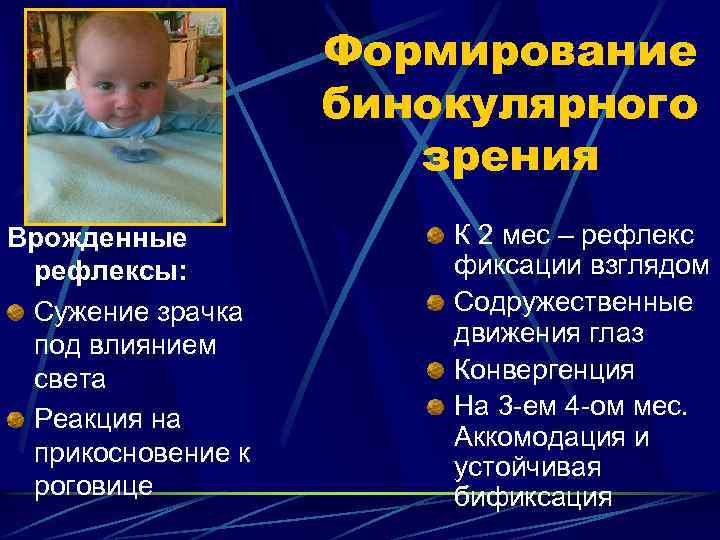 Формирование бинокулярного зрения

Врожденные рефлексы:

Сужение зрачка под влиянием света

Реакция на прикосновение к роговице

К 2 мес – рефлекс фиксации взглядом

Содружественные движения глаз

Конвергенция

На 3-ем 4-ом мес. Аккомодация и устойчивая бификсация